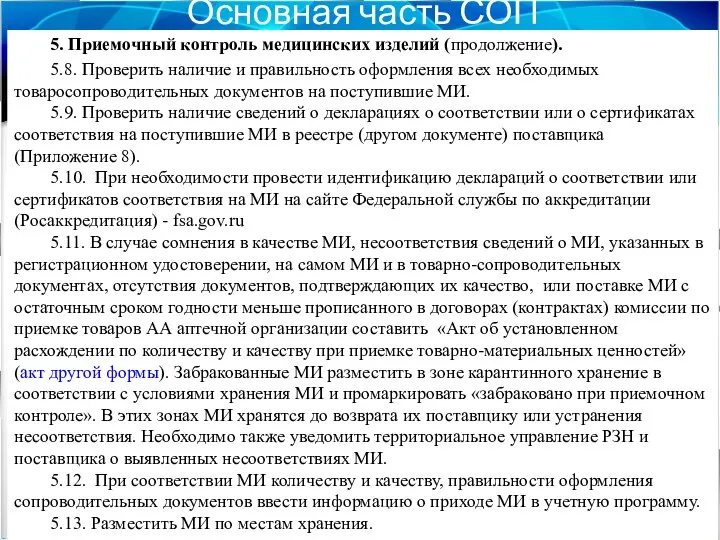 Основная часть СОП

5. Приемочный контроль медицинских изделий (продолжение).

5.8. Проверить наличие и правильность оформления всех необходимых товаросопроводительных документов на поступившие МИ.

5.9. Проверить наличие сведений о декларациях о соответствии или о сертификатах соответствия на поступившие МИ в реестре (другом документе) поставщика (Приложение 8).

5.10. При необходимости провести идентификацию деклараций о соответствии или сертификатов соответствия на МИ на сайте Федеральной службы по аккредитации (Росаккредитация) - fsa.gov.ru

5.11. В случае сомнения в качестве МИ, несоответствия сведений о МИ, указанных в регистрационном удостоверении, на самом МИ и в товарно-сопроводительных документах, отсутствия документов, подтверждающих их качество, или поставке МИ с остаточным сроком годности меньше прописанного в договорах (контрактах) комиссии по приемке товаров АА аптечной организации составить «Акт об установленном расхождении по количеству и качеству при приемке товарно-материальных ценностей» (акт другой формы). Забракованные МИ разместить в зоне карантинного хранение в соответствии с условиями хранения МИ и промаркировать «забраковано при приемочном контроле». В этих зонах МИ хранятся до возврата их поставщику или устранения несоответствия. Необходимо также уведомить территориальное управление РЗН и поставщика о выявленных несоответствиях МИ.

5.12. При соответствии МИ количеству и качеству, правильности оформления сопроводительных документов ввести информацию о приходе МИ в учетную программу.

5.13. Разместить МИ по местам хранения.